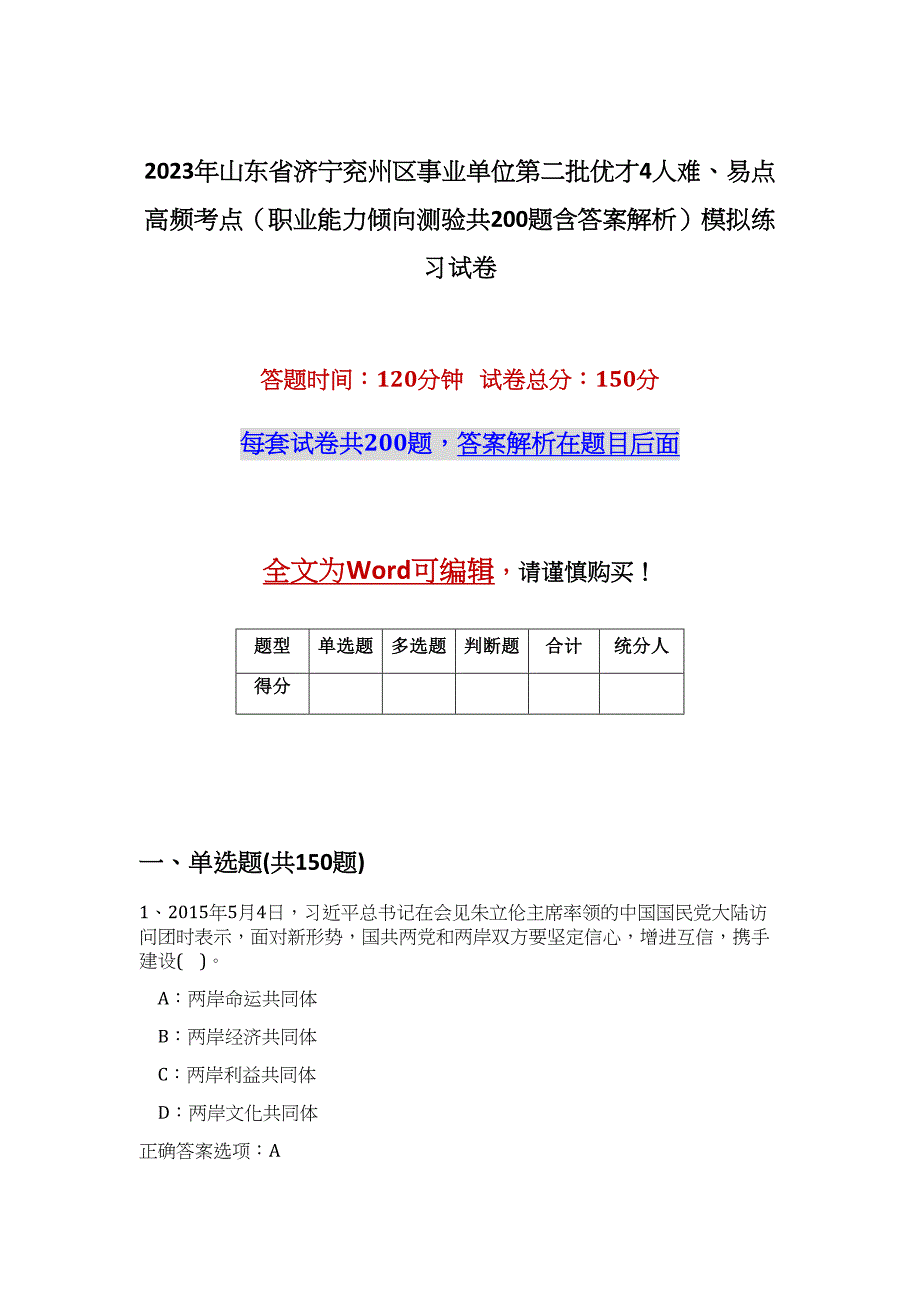 2023年山东省济宁兖州区事业单位第二批优才4人难、易点高频考点（职业能力倾向测验共200题含答案解析）模拟练习试卷

答题时间：120分钟　试卷总分：150分

每套试卷共200题，答案解析在题目后面

全文为Word可编辑，请谨慎购买！

| 题型 | 单选题 | 多选题 | 判断题 | 合计 | 统分人 |
|---|---|---|---|---|---|
| 得分 | | | | | |

一、单选题(共150题)

1、2015年5月4日，习近平总书记在会见朱立伦主席率领的中国国民党大陆访问团时表示，面对新形势，国共两党和两岸双方要坚定信心，增进互信，携手建设(　)。

A：两岸命运共同体

B：两岸经济共同体

C：两岸利益共同体

D：两岸文化共同体

正确答案选项：A